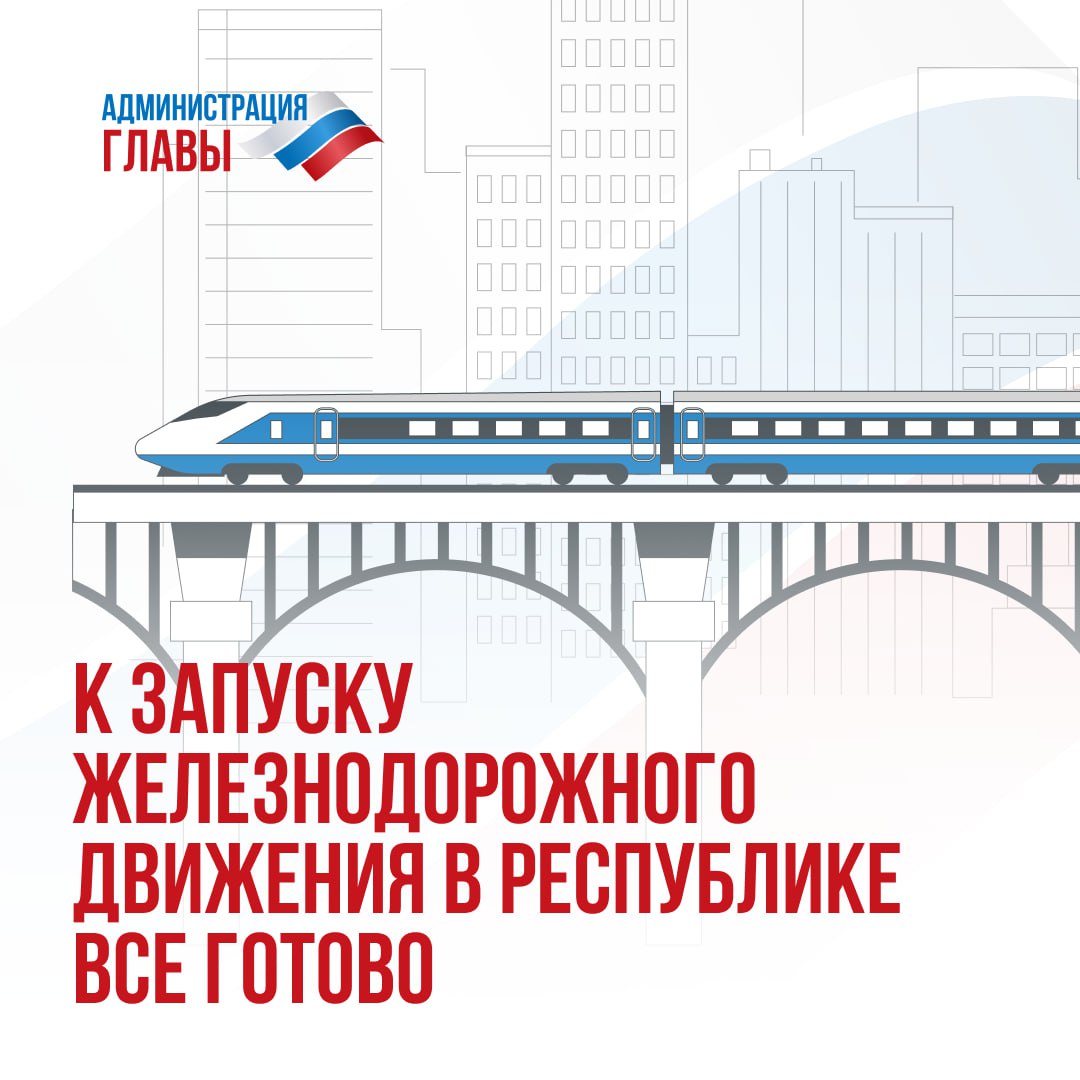 АДМИНИСТРАЦИЯ
ГЛАВЫ

К ЗАПУСКУ ЖЕЛЕЗНОДОРОЖНОГО ДВИЖЕНИЯ В РЕСПУБЛИКЕ ВСЕ ГОТОВО